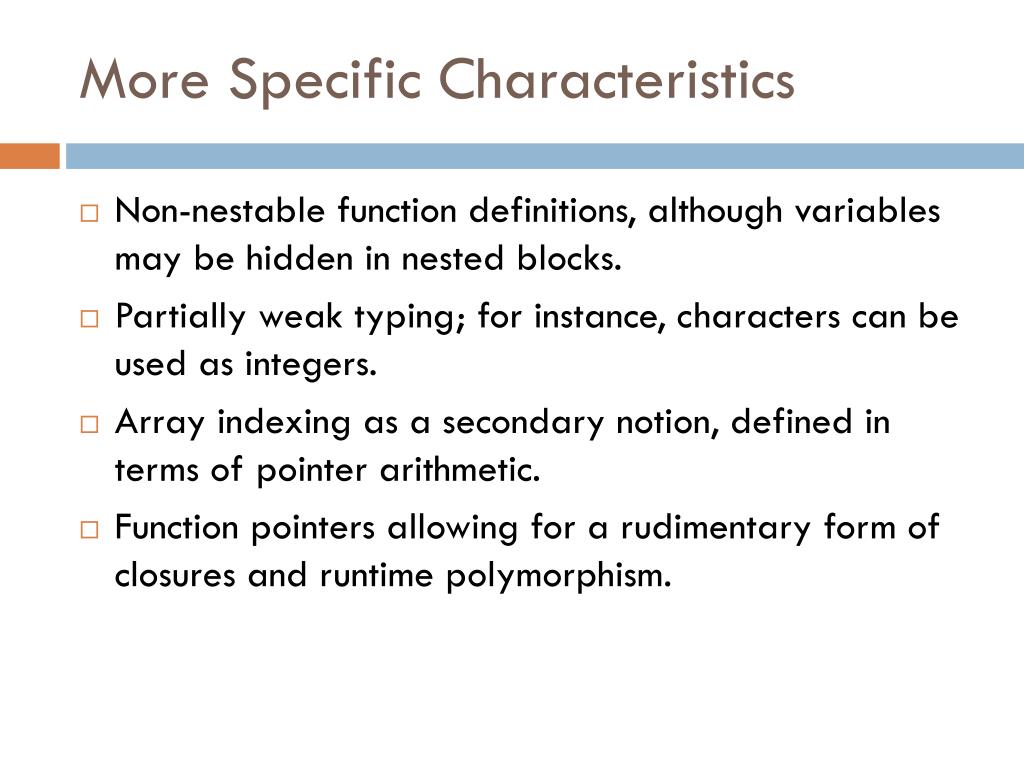 More Specific Characteristics

□ Non-nestable function definitions, although variables may be hidden in nested blocks.

□ Partially weak typing; for instance, characters can be used as integers.

□ Array indexing as a secondary notion, defined in terms of pointer arithmetic.

□ Function pointers allowing for a rudimentary form of closures and runtime polymorphism.